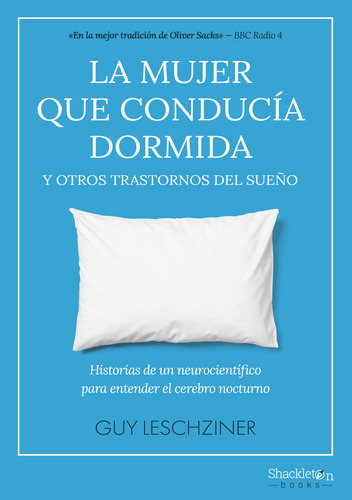 «En la mejor tradición de Oliver Sacks» — BBC Radio 4

LA MUJER QUE CONDUCÍA DORMIDA

Y OTROS TRASTORNOS DEL SUEÑO

Historias de un neurocientífico para entender el cerebro nocturno

GUY LESCHZINER

Shackleton books